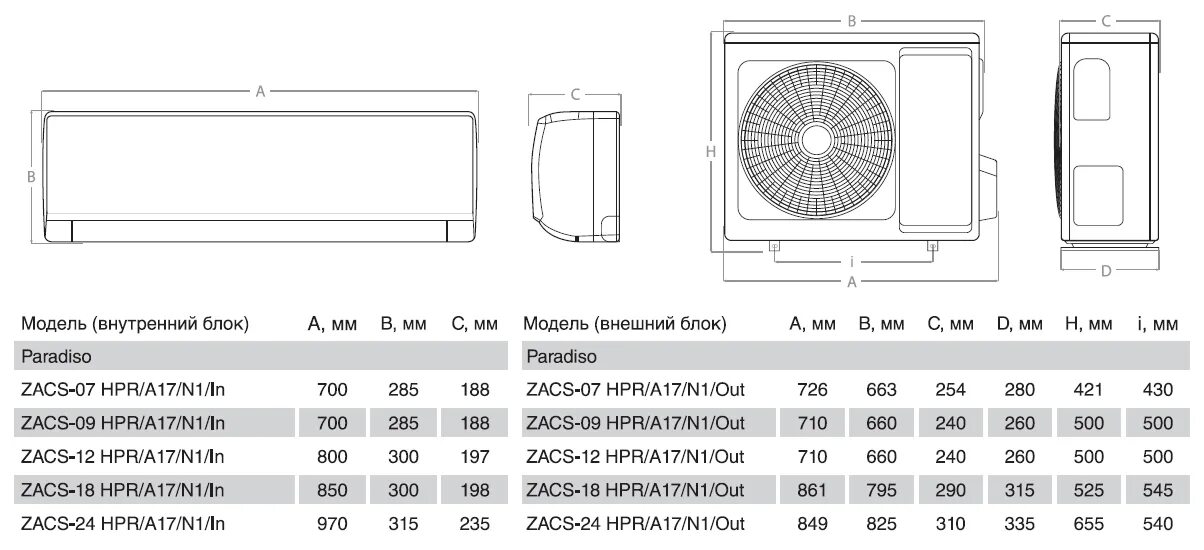 A

B

C

B

H

i

A

C

D

| Модель (внутренний блок) | A, мм | B, мм | C, мм |
|---|---|---|---|
| Paradiso | | | |
| ZACS-07 HPR/A17/N1/In | 700 | 285 | 188 |
| ZACS-09 HPR/A17/N1/In | 700 | 285 | 188 |
| ZACS-12 HPR/A17/N1/In | 800 | 300 | 197 |
| ZACS-18 HPR/A17/N1/In | 850 | 300 | 198 |
| ZACS-24 HPR/A17/N1/In | 970 | 315 | 235 |

| Модель (внешний блок) | A, мм | B, мм | C, мм | D, мм | H, мм | i, мм |
|---|---|---|---|---|---|---|
| Paradiso | | | | | | |
| ZACS-07 HPR/A17/N1/Out | 726 | 663 | 254 | 280 | 421 | 430 |
| ZACS-09 HPR/A17/N1/Out | 710 | 660 | 240 | 260 | 500 | 500 |
| ZACS-12 HPR/A17/N1/Out | 710 | 660 | 240 | 260 | 500 | 500 |
| ZACS-18 HPR/A17/N1/Out | 861 | 795 | 290 | 315 | 525 | 545 |
| ZACS-24 HPR/A17/N1/Out | 849 | 825 | 310 | 335 | 655 | 540 |